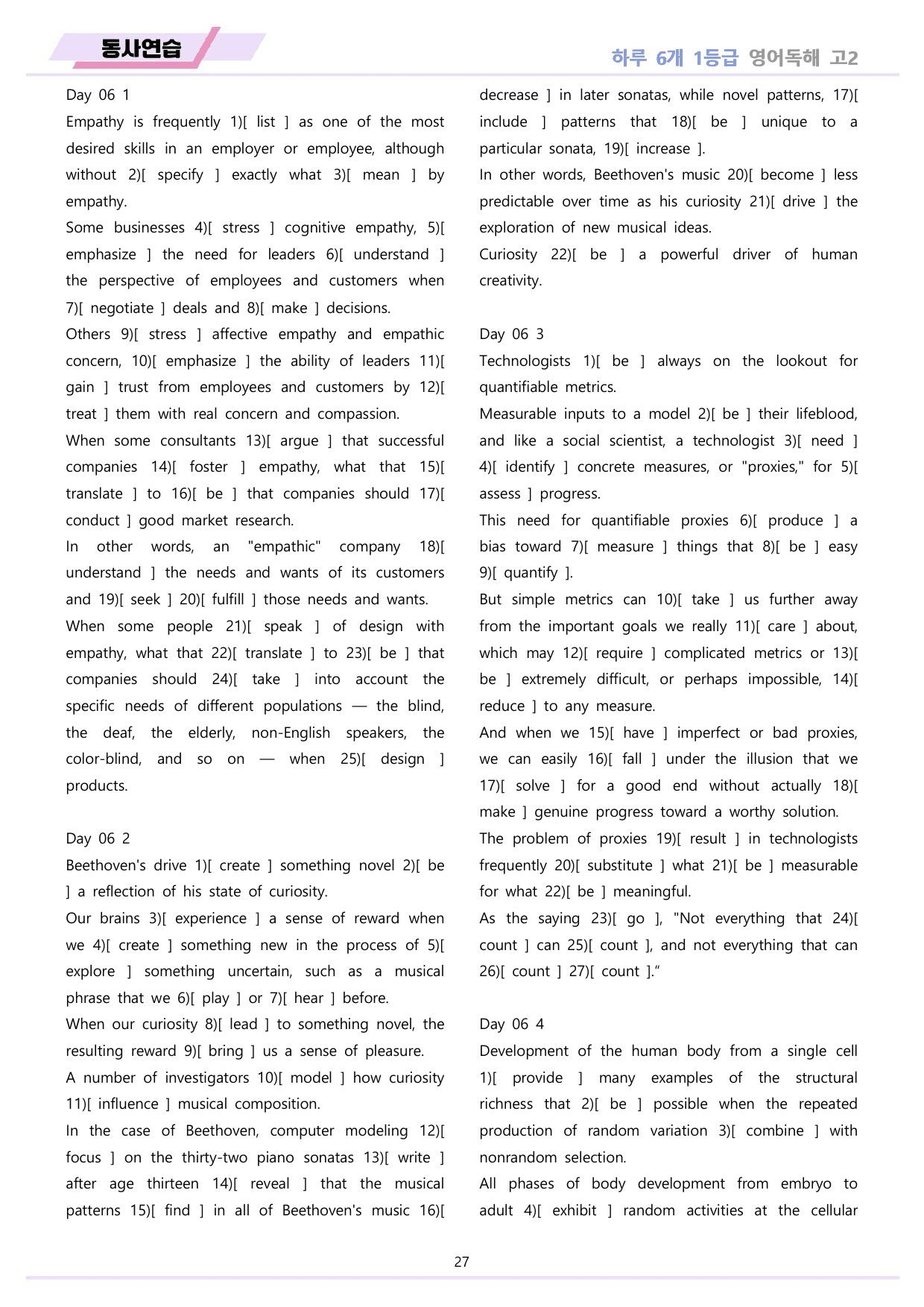 동사연습

하루 6개 1등급 영어독해 고2

Day 06 1

Empathy is frequently 1)[ list ] as one of the most desired skills in an employer or employee, although without 2)[ specify ] exactly what 3)[ mean ] by empathy.

Some businesses 4)[ stress ] cognitive empathy, 5)[ emphasize ] the need for leaders 6)[ understand ] the perspective of employees and customers when 7)[ negotiate ] deals and 8)[ make ] decisions.

Others 9)[ stress ] affective empathy and empathic concern, 10)[ emphasize ] the ability of leaders 11)[ gain ] trust from employees and customers by 12)[ treat ] them with real concern and compassion.

When some consultants 13)[ argue ] that successful companies 14)[ foster ] empathy, what that 15)[ translate ] to 16)[ be ] that companies should 17)[ conduct ] good market research.

In other words, an "empathic" company 18)[ understand ] the needs and wants of its customers and 19)[ seek ] 20)[ fulfill ] those needs and wants.

When some people 21)[ speak ] of design with empathy, what that 22)[ translate ] to 23)[ be ] that companies should 24)[ take ] into account the specific needs of different populations — the blind, the deaf, the elderly, non-English speakers, the color-blind, and so on — when 25)[ design ] products.

Day 06 2

Beethoven's drive 1)[ create ] something novel 2)[ be ] a reflection of his state of curiosity.

Our brains 3)[ experience ] a sense of reward when we 4)[ create ] something new in the process of 5)[ explore ] something uncertain, such as a musical phrase that we 6)[ play ] or 7)[ hear ] before.

When our curiosity 8)[ lead ] to something novel, the resulting reward 9)[ bring ] us a sense of pleasure.

A number of investigators 10)[ model ] how curiosity 11)[ influence ] musical composition.

In the case of Beethoven, computer modeling 12)[ focus ] on the thirty-two piano sonatas 13)[ write ] after age thirteen 14)[ reveal ] that the musical patterns 15)[ find ] in all of Beethoven's music 16)[ decrease ] in later sonatas, while novel patterns, 17)[ include ] patterns that 18)[ be ] unique to a particular sonata, 19)[ increase ].

In other words, Beethoven's music 20)[ become ] less predictable over time as his curiosity 21)[ drive ] the exploration of new musical ideas.

Curiosity 22)[ be ] a powerful driver of human creativity.

Day 06 3

Technologists 1)[ be ] always on the lookout for quantifiable metrics.

Measurable inputs to a model 2)[ be ] their lifeblood, and like a social scientist, a technologist 3)[ need ] 4)[ identify ] concrete measures, or "proxies," for 5)[ assess ] progress.

This need for quantifiable proxies 6)[ produce ] a bias toward 7)[ measure ] things that 8)[ be ] easy 9)[ quantify ].

But simple metrics can 10)[ take ] us further away from the important goals we really 11)[ care ] about, which may 12)[ require ] complicated metrics or 13)[ be ] extremely difficult, or perhaps impossible, 14)[ reduce ] to any measure.

And when we 15)[ have ] imperfect or bad proxies, we can easily 16)[ fall ] under the illusion that we 17)[ solve ] for a good end without actually 18)[ make ] genuine progress toward a worthy solution.

The problem of proxies 19)[ result ] in technologists frequently 20)[ substitute ] what 21)[ be ] measurable for what 22)[ be ] meaningful.

As the saying 23)[ go ], "Not everything that 24)[ count ] can 25)[ count ], and not everything that can 26)[ count ] 27)[ count ]."

Day 06 4

Development of the human body from a single cell 1)[ provide ] many examples of the structural richness that 2)[ be ] possible when the repeated production of random variation 3)[ combine ] with nonrandom selection.

All phases of body development from embryo to adult 4)[ exhibit ] random activities at the cellular

27